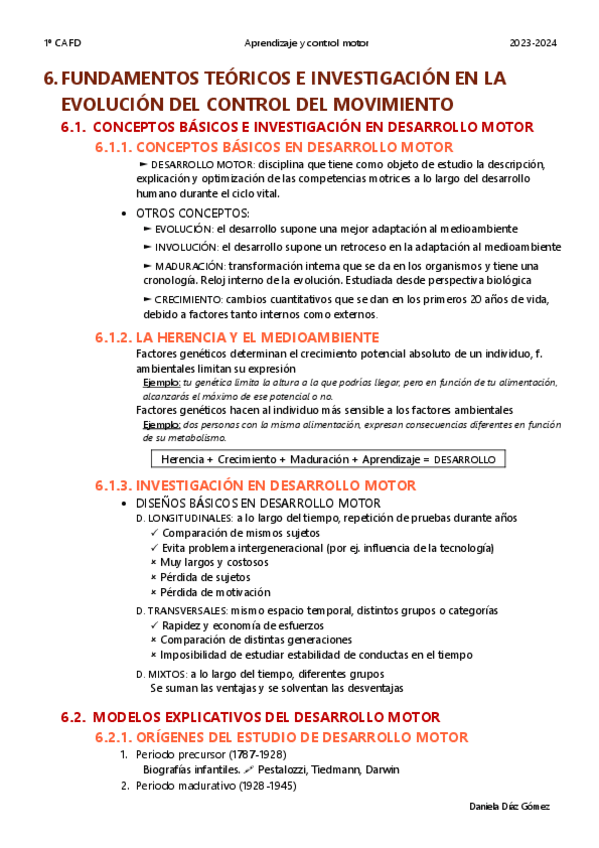 1º CAFD Aprendizaje y control motor 2023-2024

6. FUNDAMENTOS TEÓRICOS E INVESTIGACIÓN EN LA EVOLUCIÓN DEL CONTROL DEL MOVIMIENTO

6.1. CONCEPTOS BÁSICOS E INVESTIGACIÓN EN DESARROLLO MOTOR

6.1.1. CONCEPTOS BÁSICOS EN DESARROLLO MOTOR

► DESARROLLO MOTOR: disciplina que tiene como objeto de estudio la descripción, explicación y optimización de las competencias motrices a lo largo del desarrollo humano durante el ciclo vital.

• OTROS CONCEPTOS:

► EVOLUCIÓN: el desarrollo supone una mejor adaptación al medioambiente

► INVOLUCIÓN: el desarrollo supone un retroceso en la adaptación al medioambiente

► MADURACIÓN: transformación interna que se da en los organismos y tiene una cronología. Reloj interno de la evolución. Estudiada desde perspectiva biológica

► CRECIMIENTO: cambios cuantitativos que se dan en los primeros 20 años de vida, debido a factores tanto internos como externos.

6.1.2. LA HERENCIA Y EL MEDIOAMBIENTE

Factores genéticos determinan el crecimiento potencial absoluto de un individuo, f. ambientales limitan su expresión

Ejemplo: tu genética limita la altura a la que podrías llegar, pero en función de tu alimentación, alcanzarás el máximo de ese potencial o no.

Factores genéticos hacen al individuo más sensible a los factores ambientales

Ejemplo: dos personas con la misma alimentación, expresan consecuencias diferentes en función de su metabolismo.

Herencia + Crecimiento + Maduración + Aprendizaje = DESARROLLO

6.1.3. INVESTIGACIÓN EN DESARROLLO MOTOR

• DISEÑOS BÁSICOS EN DESARROLLO MOTOR

D. LONGITUDINALES: a lo largo del tiempo, repetición de pruebas durante años
✓ Comparación de mismos sujetos
✓ Evita problema intergeneracional (por ej. influencia de la tecnología)
× Muy largos y costosos
× Pérdida de sujetos
× Pérdida de motivación

D. TRANSVERSALES: mismo espacio temporal, distintos grupos o categorías
✓ Rapidez y economía de esfuerzos
× Comparación de distintas generaciones
× Imposibilidad de estudiar estabilidad de conductas en el tiempo

D. MIXTOS: a lo largo del tiempo, diferentes grupos
Se suman las ventajas y se solventan las desventajas

6.2. MODELOS EXPLICATIVOS DEL DESARROLLO MOTOR

6.2.1. ORÍGENES DEL ESTUDIO DE DESARROLLO MOTOR

1. Periodo precursor (1787-1928)
Biografías infantiles. Pestalozzi, Tiedmann, Darwin
2. Periodo madurativo (1928-1945)

Daniela Díaz Gómez